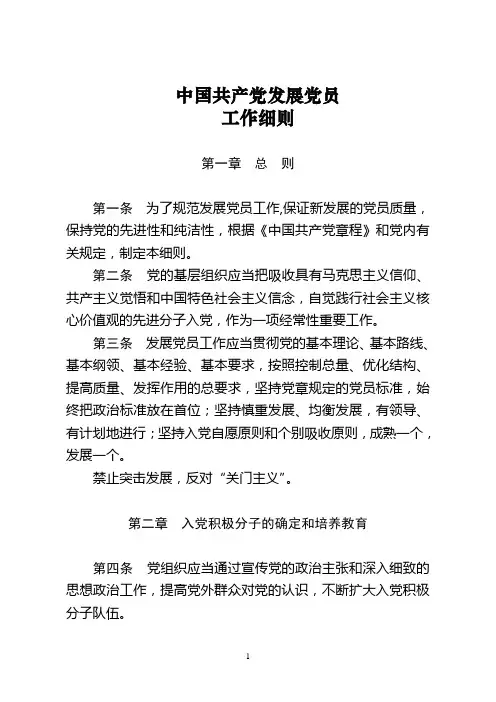 中国共产党发展党员
工作细则

第一章　总　则

第一条　为了规范发展党员工作,保证新发展的党员质量，保持党的先进性和纯洁性，根据《中国共产党章程》和党内有关规定，制定本细则。

第二条　党的基层组织应当把吸收具有马克思主义信仰、共产主义觉悟和中国特色社会主义信念，自觉践行社会主义核心价值观的先进分子入党，作为一项经常性重要工作。

第三条　发展党员工作应当贯彻党的基本理论、基本路线、基本纲领、基本经验、基本要求，按照控制总量、优化结构、提高质量、发挥作用的总要求，坚持党章规定的党员标准，始终把政治标准放在首位；坚持慎重发展、均衡发展，有领导、有计划地进行；坚持入党自愿原则和个别吸收原则，成熟一个，发展一个。

禁止突击发展，反对“关门主义”。

第二章　入党积极分子的确定和培养教育

第四条　党组织应当通过宣传党的政治主张和深入细致的思想政治工作，提高党外群众对党的认识，不断扩大入党积极分子队伍。

1